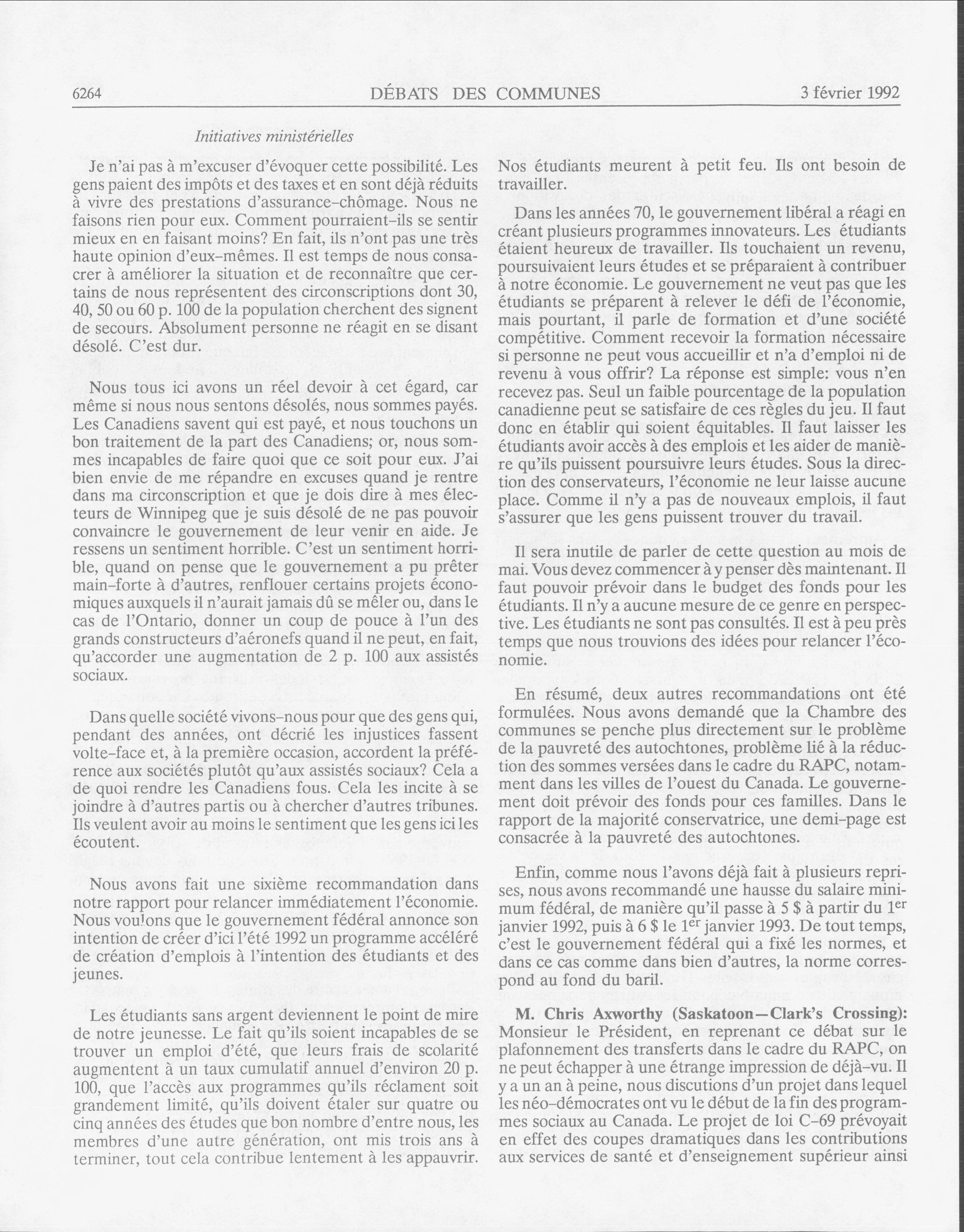 6264 DÉBATS DES COMMUNES 3 février 1992

Initiatives ministérielles

Je n'ai pas à m'excuser d'évoquer cette possibilité. Les gens paient des impôts et des taxes et en sont déjà réduits à vivre des prestations d'assurance-chômage. Nous ne faisons rien pour eux. Comment pourraient-ils se sentir mieux en en faisant moins? En fait, ils n'ont pas une très haute opinion d'eux-mêmes. Il est temps de nous consacrer à améliorer la situation et de reconnaître que certains de nous représentent des circonscriptions dont 30, 40, 50 ou 60 p. 100 de la population cherchent des signent de secours. Absolument personne ne réagit en se disant désolé. C'est dur.

Nous tous ici avons un réel devoir à cet égard, car même si nous nous sentons désolés, nous sommes payés. Les Canadiens savent qui est payé, et nous touchons un bon traitement de la part des Canadiens; or, nous sommes incapables de faire quoi que ce soit pour eux. J'ai bien envie de me répandre en excuses quand je rentre dans ma circonscription et que je dois dire à mes électeurs de Winnipeg que je suis désolé de ne pas pouvoir convaincre le gouvernement de leur venir en aide. Je ressens un sentiment horrible. C'est un sentiment horrible, quand on pense que le gouvernement a pu prêter main-forte à d'autres, renflouer certains projets économiques auxquels il n'aurait jamais dû se mêler ou, dans le cas de l'Ontario, donner un coup de pouce à l'un des grands constructeurs d'aéronefs quand il ne peut, en fait, qu'accorder une augmentation de 2 p. 100 aux assistés sociaux.

Dans quelle société vivons-nous pour que des gens qui, pendant des années, ont décrié les injustices fassent volte-face et, à la première occasion, accordent la préférence aux sociétés plutôt qu'aux assistés sociaux? Cela a de quoi rendre les Canadiens fous. Cela les incite à se joindre à d'autres partis ou à chercher d'autres tribunes. Ils veulent avoir au moins le sentiment que les gens ici les écoutent.

Nous avons fait une sixième recommandation dans notre rapport pour relancer immédiatement l'économie. Nous voulons que le gouvernement fédéral annonce son intention de créer d'ici l'été 1992 un programme accéléré de création d'emplois à l'intention des étudiants et des jeunes.

Les étudiants sans argent deviennent le point de mire de notre jeunesse. Le fait qu'ils soient incapables de se trouver un emploi d'été, que leurs frais de scolarité augmentent à un taux cumulatif annuel d'environ 20 p. 100, que l'accès aux programmes qu'ils réclament soit grandement limité, qu'ils doivent étaler sur quatre ou cinq années des études que bon nombre d'entre nous, les membres d'une autre génération, ont mis trois ans à terminer, tout cela contribue lentement à les appauvrir. Nos étudiants meurent à petit feu. Ils ont besoin de travailler.

Dans les années 70, le gouvernement libéral a réagi en créant plusieurs programmes innovateurs. Les étudiants étaient heureux de travailler. Ils touchaient un revenu, poursuivaient leurs études et se préparaient à contribuer à notre économie. Le gouvernement ne veut pas que les étudiants se préparent à relever le défi de l'économie, mais pourtant, il parle de formation et d'une société compétitive. Comment recevoir la formation nécessaire si personne ne peut vous accueillir et n'a d'emploi ni de revenu à vous offrir? La réponse est simple: vous n'en recevez pas. Seul un faible pourcentage de la population canadienne peut se satisfaire de ces règles du jeu. Il faut donc en établir qui soient équitables. Il faut laisser les étudiants avoir accès à des emplois et les aider de manière qu'ils puissent poursuivre leurs études. Sous la direction des conservateurs, l'économie ne leur laisse aucune place. Comme il n'y a pas de nouveaux emplois, il faut s'assurer que les gens puissent trouver du travail.

Il sera inutile de parler de cette question au mois de mai. Vous devez commencer à y penser dès maintenant. Il faut pouvoir prévoir dans le budget des fonds pour les étudiants. Il n'y a aucune mesure de ce genre en perspective. Les étudiants ne sont pas consultés. Il est à peu près temps que nous trouvions des idées pour relancer l'économie.

En résumé, deux autres recommandations ont été formulées. Nous avons demandé que la Chambre des communes se penche plus directement sur le problème de la pauvreté des autochtones, problème lié à la réduction des sommes versées dans le cadre du RAPC, notamment dans les villes de l'ouest du Canada. Le gouvernement doit prévoir des fonds pour ces familles. Dans le rapport de la majorité conservatrice, une demi-page est consacrée à la pauvreté des autochtones.

Enfin, comme nous l'avons déjà fait à plusieurs reprises, nous avons recommandé une hausse du salaire minimum fédéral, de manière qu'il passe à 5 \$ à partir du 1$^{er}$ janvier 1992, puis à 6 \$ le 1$^{er}$ janvier 1993. De tout temps, c'est le gouvernement fédéral qui a fixé les normes, et dans ce cas comme dans bien d'autres, la norme correspond au fond du baril.

M. Chris Axworthy (Saskatoon—Clark's Crossing): Monsieur le Président, en reprenant ce débat sur le plafonnement des transferts dans le cadre du RAPC, on ne peut échapper à une étrange impression de déjà-vu. Il y a un an à peine, nous discutions d'un projet dans lequel les néo-démocrates ont vu le début de la fin des programmes sociaux au Canada. Le projet de loi C-69 prévoyait en effet des coupes dramatiques dans les contributions aux services de santé et d'enseignement supérieur ainsi